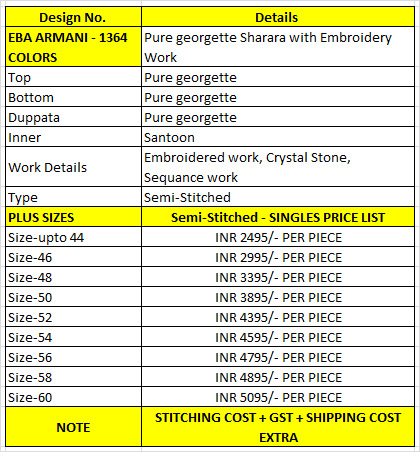 | Design No. | Details |
|---|---|
| EBA ARMANI - 1364 COLORS | Pure georgette Sharara with Embroidery Work |
| Top | Pure georgette |
| Bottom | Pure georgette |
| Duppata | Pure georgette |
| Inner | Santoon |
| Work Details | Embroidered work, Crystal Stone, Sequance work |
| Type | Semi-Stitched |
| PLUS SIZES | Semi-Stitched - SINGLES PRICE LIST |
| Size-upto 44 | INR 2495/- PER PIECE |
| Size-46 | INR 2995/- PER PIECE |
| Size-48 | INR 3395/- PER PIECE |
| Size-50 | INR 3895/- PER PIECE |
| Size-52 | INR 4395/- PER PIECE |
| Size-54 | INR 4595/- PER PIECE |
| Size-56 | INR 4795/- PER PIECE |
| Size-58 | INR 4895/- PER PIECE |
| Size-60 | INR 5095/- PER PIECE |
| NOTE | STITCHING COST + GST + SHIPPING COST EXTRA |